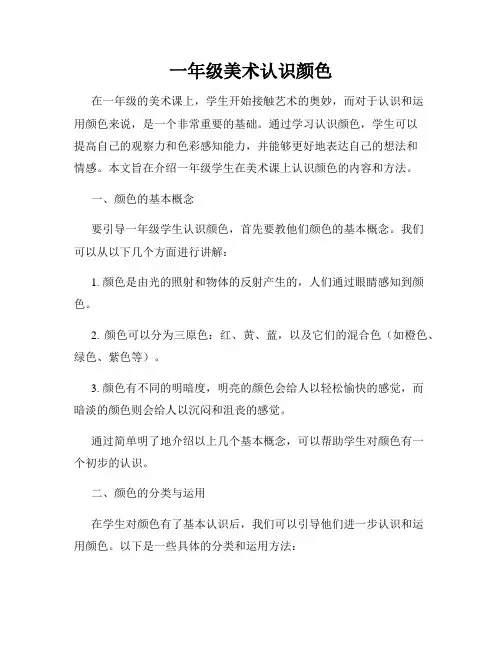 一年级美术认识颜色

在一年级的美术课上，学生开始接触艺术的奥妙，而对于认识和运用颜色来说，是一个非常重要的基础。通过学习认识颜色，学生可以提高自己的观察力和色彩感知能力，并能够更好地表达自己的想法和情感。本文旨在介绍一年级学生在美术课上认识颜色的内容和方法。

一、颜色的基本概念

要引导一年级学生认识颜色，首先要教他们颜色的基本概念。我们可以从以下几个方面进行讲解：

1. 颜色是由光的照射和物体的反射产生的，人们通过眼睛感知到颜色。

2. 颜色可以分为三原色：红、黄、蓝，以及它们的混合色（如橙色、绿色、紫色等）。

3. 颜色有不同的明暗度，明亮的颜色会给人以轻松愉快的感觉，而暗淡的颜色则会给人以沉闷和沮丧的感觉。

通过简单明了地介绍以上几个基本概念，可以帮助学生对颜色有一个初步的认识。

二、颜色的分类与运用

在学生对颜色有了基本认识后，我们可以引导他们进一步认识和运用颜色。以下是一些具体的分类和运用方法：